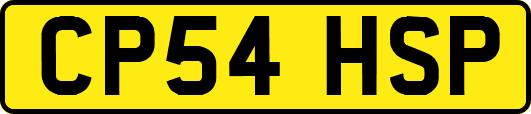 CP54 HSP